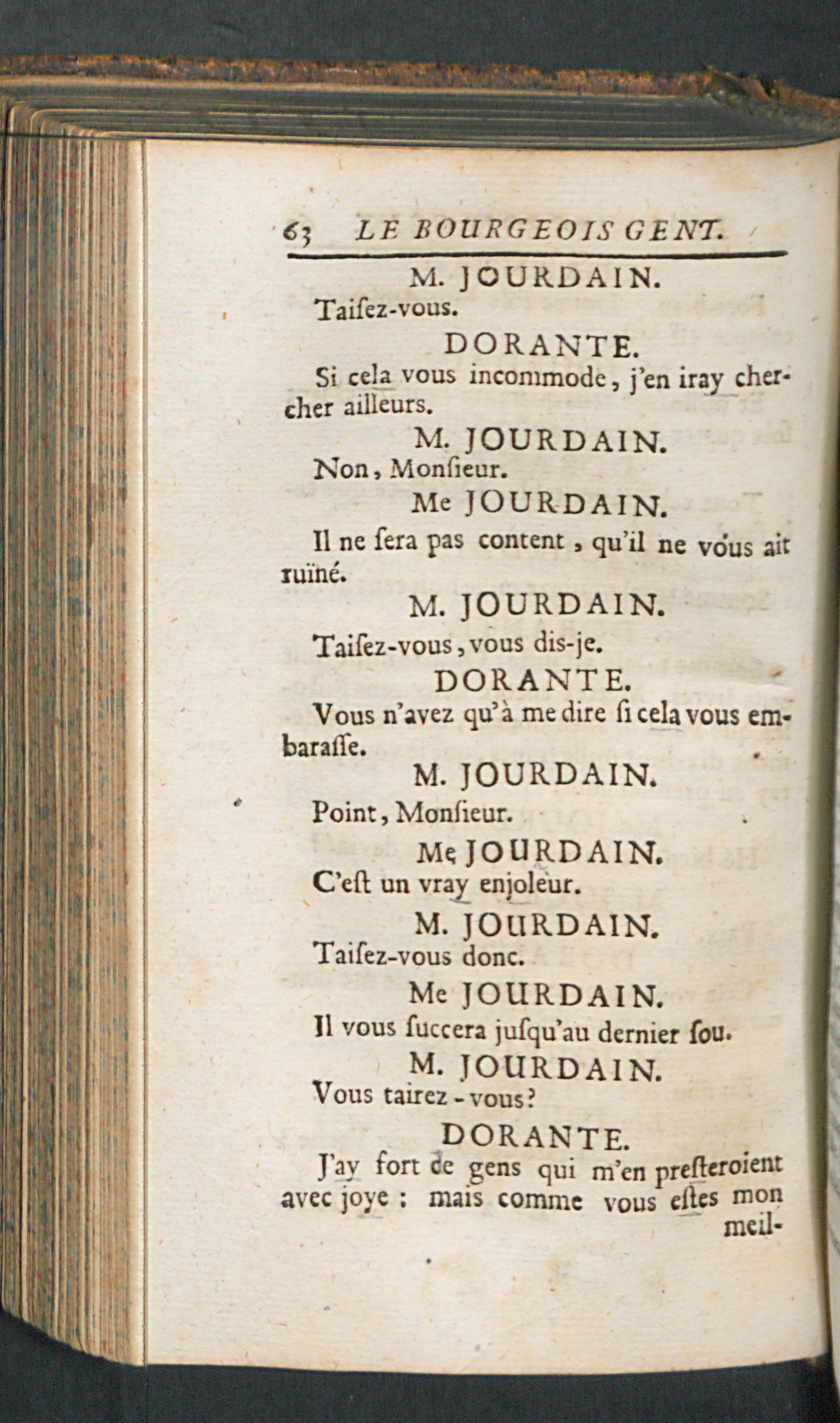 63 LE BOURGEOIS GENT.

M. JOURDAIN.
Taiſez-vous.

DORANTE.
Si cela vous incommode, j'en iray chercher ailleurs.

M. JOURDAIN.
Non, Monſieur.

Me JOURDAIN.
Il ne ſera pas content, qu'il ne vous ait ruïné.

M. JOURDAIN.
Taiſez-vous, vous dis-je.

DORANTE.
Vous n'avez qu'à me dire ſi cela vous embaraſſe.

M. JOURDAIN.
Point, Monſieur.

Me JOURDAIN.
C'eſt un vray enjoleur.

M. JOURDAIN.
Taiſez-vous donc.

Me JOURDAIN.
Il vous ſuccera juſqu'au dernier ſou.

M. JOURDAIN.
Vous tairez-vous?

DORANTE.
J'ay fort de gens qui m'en preſteroient avec joye : mais comme vous eſtes mon meil-